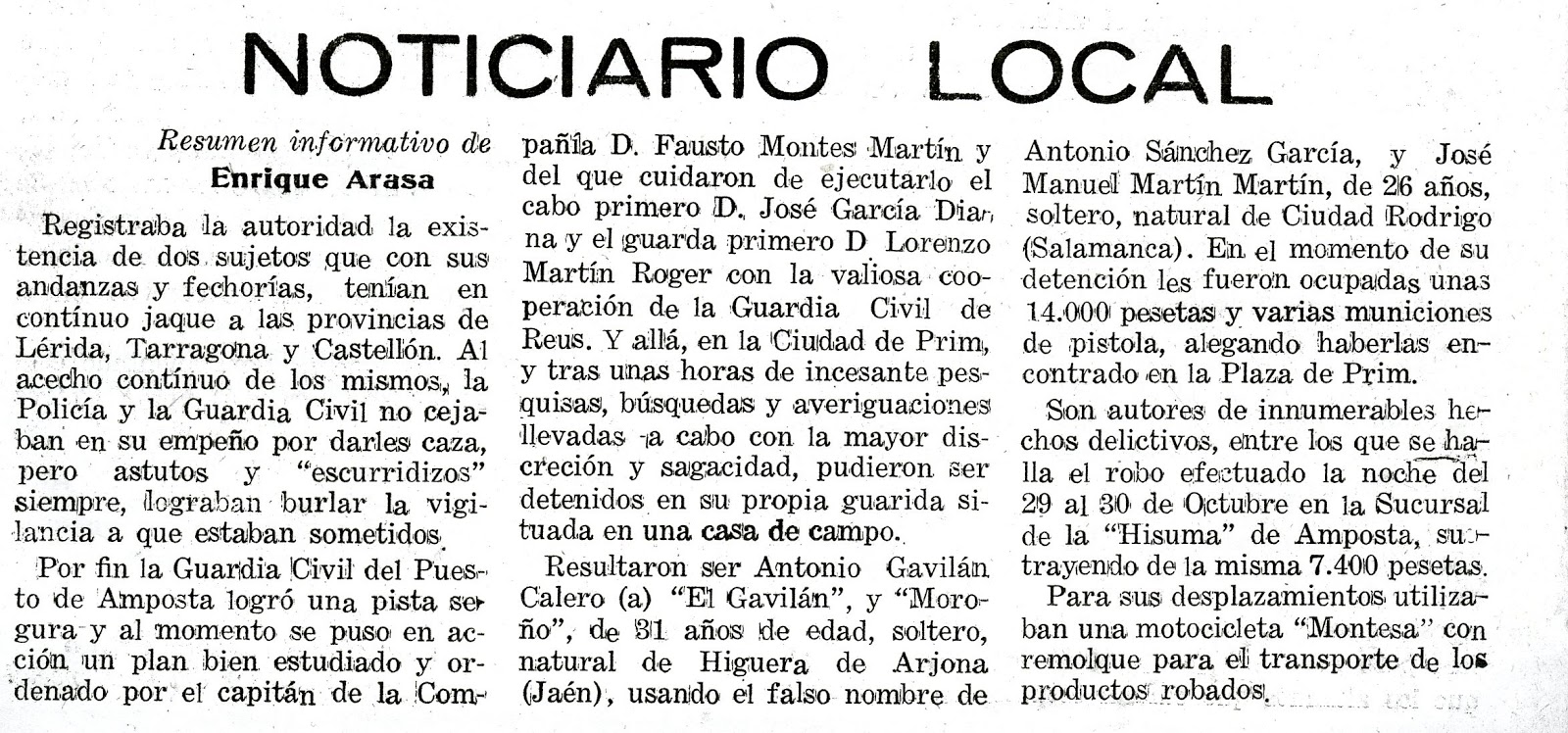 NOTICIARIO LOCAL

Resumen informativo de
Enrique Arasa

Registraba la autoridad la existencia de dos sujetos que con sus andanzas y fechorías, tenían en contínuo jaque a las provincias de Lérida, Tarragona y Castellón. Al acecho contínuo de los mismos, la Policía y la Guardia Civil no cejaban en su empeño por darles caza, pero astutos y "escurridizos" siempre, lograban burlar la vigilancia a que estaban sometidos.

Por fin la Guardia Civil del Puesto de Amposta logró una pista segura y al momento se puso en acción un plan bien estudiado y ordenado por el capitán de la Compañía D. Fausto Montes Martín y del que cuidaron de ejecutarlo el cabo primero D. José García Diana y el guarda primero D Lorenzo Martín Roger con la valiosa cooperación de la Guardia Civil de Reus. Y allá, en la Ciudad de Prim, y tras unas horas de incesante pesquisas, búsquedas y averiguaciones llevadas a cabo con la mayor discreción y sagacidad, pudieron ser detenidos en su propia guarida situada en una casa de campo.

Resultaron ser Antonio Gavilán Calero (a) "El Gavilán", y "Moroño", de 31 años de edad, soltero, natural de Higuera de Arjona (Jaén), usando el falso nombre de Antonio Sánchez García, y José Manuel Martín Martín, de 26 años, soltero, natural de Ciudad Rodrigo (Salamanca). En el momento de su detención les fueron ocupadas unas 14.000 pesetas y varias municiones de pistola, alegando haberlas encontrado en la Plaza de Prim.

Son autores de innumerables hechos delictivos, entre los que se halla el robo efectuado la noche del 29 al 30 de Octubre en la Sucursal de la "Hisuma" de Amposta, sustrayendo de la misma 7.400 pesetas.

Para sus desplazamientos utilizaban una motocicleta "Montesa" con remolque para el transporte de los productos robados.